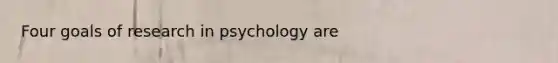 Four goals of research in psychology are